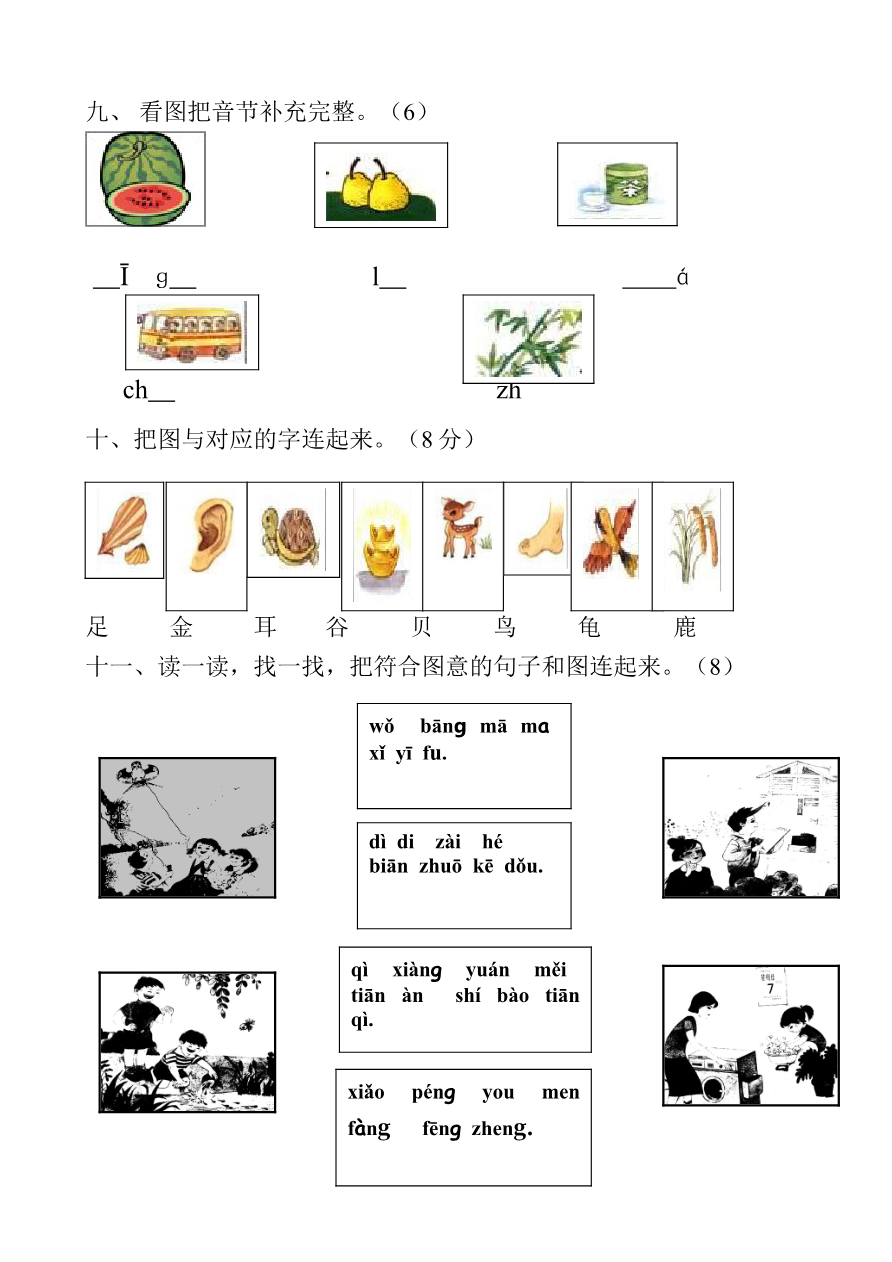 九、 看图把音节补充完整。（6）

__Ī g__　　l__　　____á

ch__　　zh

十、把图与对应的字连起来。（8 分）

足　金　耳　谷　贝　鸟　龟　鹿

十一、读一读，找一找，把符合图意的句子和图连起来。（8）

wǒ bāng mā ma xǐ yī fu.

dì di zài hé biān zhuō kē dǒu.

qì xiàng yuán měi tiān àn shí bào tiān qì.

xiǎo péng you men fàng fēng zheng.

7